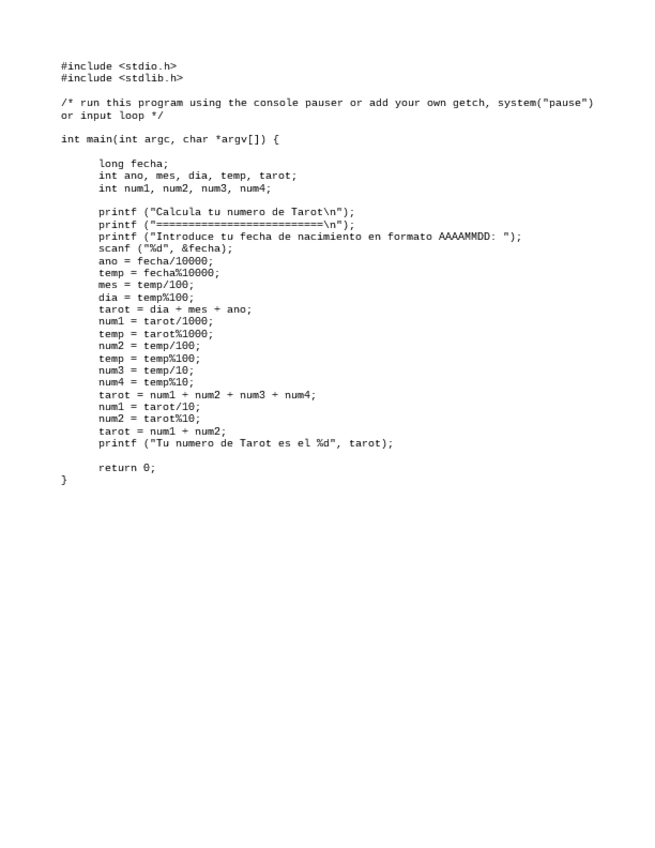 #include <stdio.h>
#include <stdlib.h>

/* run this program using the console pauser or add your own getch, system("pause") or input loop */

int main(int argc, char *argv[]) {

long fecha;
int ano, mes, dia, temp, tarot;
int num1, num2, num3, num4;

printf ("Calcula tu numero de Tarot\n");
printf ("==========================\n");
printf ("Introduce tu fecha de nacimiento en formato AAAAMMDD: ");
scanf ("%d", &fecha);
ano = fecha/10000;
temp = fecha%10000;
mes = temp/100;
dia = temp%100;
tarot = dia + mes + ano;
num1 = tarot/1000;
temp = tarot%1000;
num2 = temp/100;
temp = temp%100;
num3 = temp/10;
num4 = temp%10;
tarot = num1 + num2 + num3 + num4;
num1 = tarot/10;
num2 = tarot%10;
tarot = num1 + num2;
printf ("Tu numero de Tarot es el %d", tarot);

return 0;
}